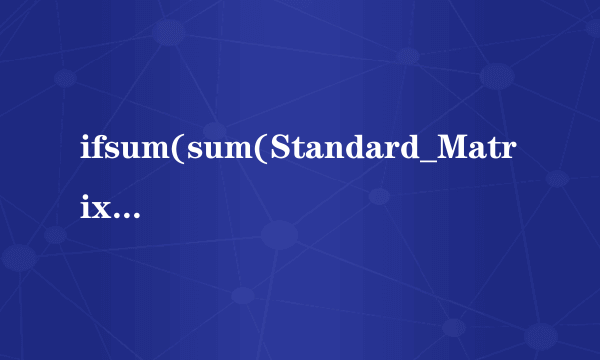 ifsum(sum(Standard_Matrix…